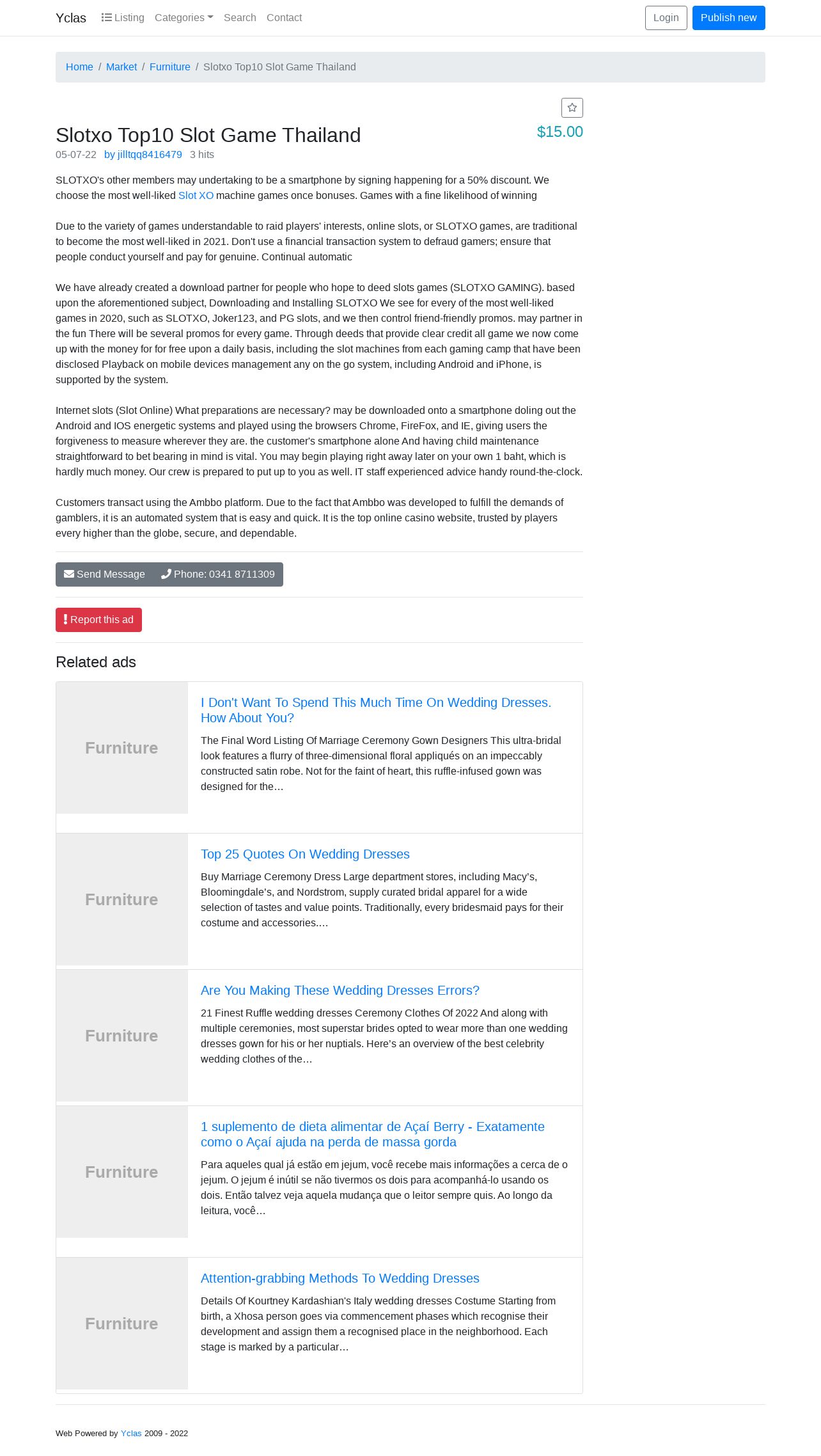 Yclas Listing Categories Search Contact Login Publish new

Home / Market / Furniture / Slotxo Top10 Slot Game Thailand

Slotxo Top10 Slot Game Thailand

$15.00

05-07-22 by jilltqq8416479 3 hits

SLOTXO's other members may undertaking to be a smartphone by signing happening for a 50% discount. We choose the most well-liked Slot XO machine games once bonuses. Games with a fine likelihood of winning

Due to the variety of games understandable to raid players' interests, online slots, or SLOTXO games, are traditional to become the most well-liked in 2021. Don't use a financial transaction system to defraud gamers; ensure that people conduct yourself and pay for genuine. Continual automatic

We have already created a download partner for people who hope to deed slots games (SLOTXO GAMING). based upon the aforementioned subject, Downloading and Installing SLOTXO We see for every of the most well-liked games in 2020, such as SLOTXO, Joker123, and PG slots, and we then control friend-friendly promos. may partner in the fun There will be several promos for every game. Through deeds that provide clear credit all game we now come up with the money for for free upon a daily basis, including the slot machines from each gaming camp that have been disclosed Playback on mobile devices management any on the go system, including Android and iPhone, is supported by the system.

Internet slots (Slot Online) What preparations are necessary? may be downloaded onto a smartphone doling out the Android and IOS energetic systems and played using the browsers Chrome, FireFox, and IE, giving users the forgiveness to measure wherever they are. the customer's smartphone alone And having child maintenance straightforward to bet bearing in mind is vital. You may begin playing right away later on your own 1 baht, which is hardly much money. Our crew is prepared to put up to you as well. IT staff experienced advice handy round-the-clock.

Customers transact using the Ambbo platform. Due to the fact that Ambbo was developed to fulfill the demands of gamblers, it is an automated system that is easy and quick. It is the top online casino website, trusted by players every higher than the globe, secure, and dependable.

Send Message Phone: 0341 8711309

Report this ad

Related ads

Furniture

I Don't Want To Spend This Much Time On Wedding Dresses. How About You?

The Final Word Listing Of Marriage Ceremony Gown Designers This ultra-bridal look features a flurry of three-dimensional floral appliqués on an impeccably constructed satin robe. Not for the faint of heart, this ruffle-infused gown was designed for the…

Furniture

Top 25 Quotes On Wedding Dresses

Buy Marriage Ceremony Dress Large department stores, including Macy's, Bloomingdale's, and Nordstrom, supply curated bridal apparel for a wide selection of tastes and value points. Traditionally, every bridesmaid pays for their costume and accessories.…

Furniture

Are You Making These Wedding Dresses Errors?

21 Finest Ruffle wedding dresses Ceremony Clothes Of 2022 And along with multiple ceremonies, most superstar brides opted to wear more than one wedding dresses gown for his or her nuptials. Here's an overview of the best celebrity wedding clothes of the…

Furniture

1 suplemento de dieta alimentar de Açaí Berry - Exatamente como o Açaí ajuda na perda de massa gorda

Para aqueles qual já estão em jejum, você recebe mais informações a cerca de o jejum. O jejum é inútil se não tivermos os dois para acompanhá-lo usando os dois. Então talvez veja aquela mudança que o leitor sempre quis. Ao longo da leitura, você…

Furniture

Attention-grabbing Methods To Wedding Dresses

Details Of Kourtney Kardashian's Italy wedding dresses Costume Starting from birth, a Xhosa person goes via commencement phases which recognise their development and assign them a recognised place in the neighborhood. Each stage is marked by a particular…

Web Powered by Yclas 2009 - 2022